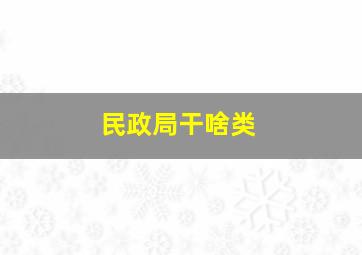 民政局干啥类